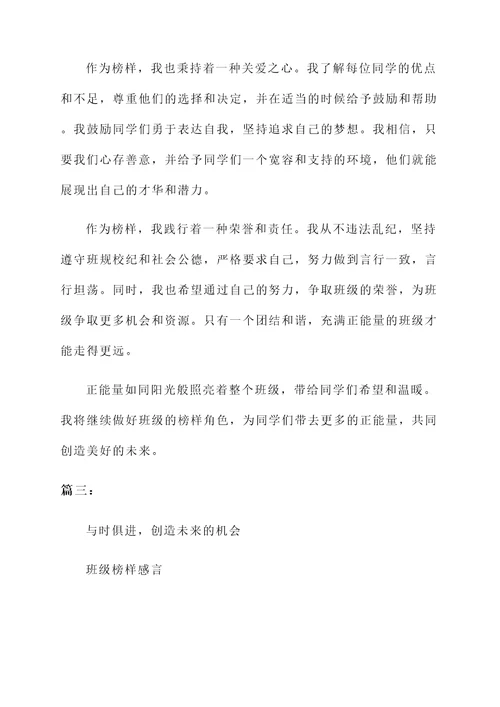 作为榜样，我也秉持着一种关爱之心。我了解每位同学的优点和不足，尊重他们的选择和决定，并在适当的时候给予鼓励和帮助。我鼓励同学们勇于表达自我，坚持追求自己的梦想。我相信，只要我们心存善意，并给予同学们一个宽容和支持的环境，他们就能展现出自己的才华和潜力。

作为榜样，我践行着一种荣誉和责任。我从不违法乱纪，坚持遵守班规校纪和社会公德，严格要求自己，努力做到言行一致，言行坦荡。同时，我也希望通过自己的努力，争取班级的荣誉，为班级争取更多机会和资源。只有一个团结和谐，充满正能量的班级才能走得更远。

正能量如同阳光般照亮着整个班级，带给同学们希望和温暖。我将继续做好班级的榜样角色，为同学们带去更多的正能量，共同创造美好的未来。

篇三：

与时俱进，创造未来的机会

班级榜样感言